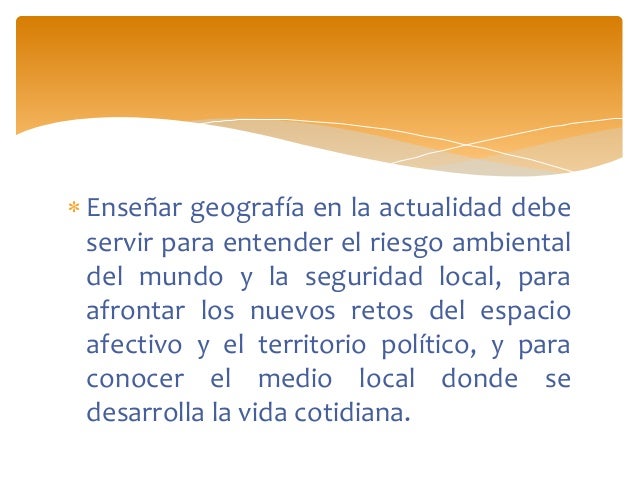 * Enseñar geografía en la actualidad debe servir para entender el riesgo ambiental del mundo y la seguridad local, para afrontar los nuevos retos del espacio afectivo y el territorio político, y para conocer el medio local donde se desarrolla la vida cotidiana.